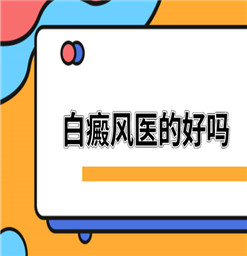 白癜风医的好吗